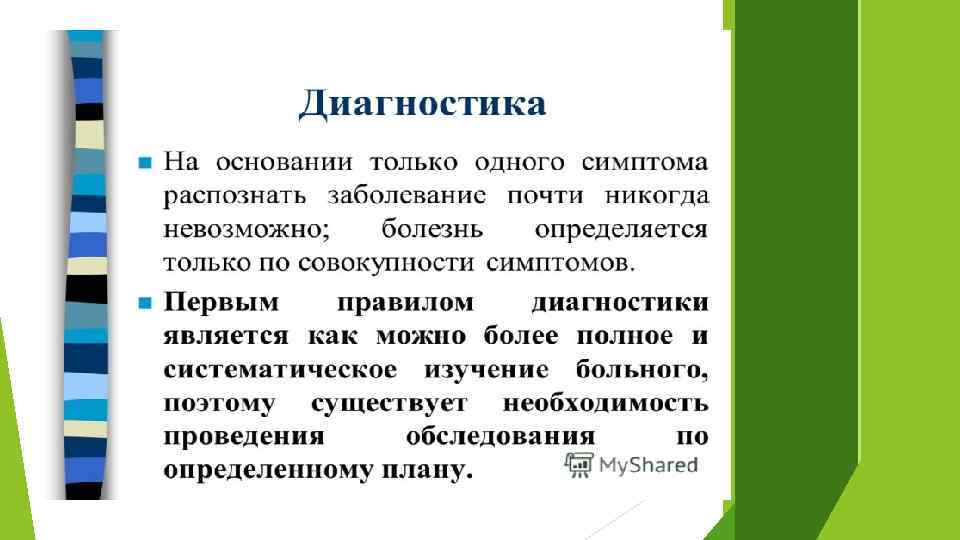 Диагностика

На основании только одного симптома распознать заболевание почти никогда невозможно; болезнь определяется только по совокупности симптомов.

Первым правилом диагностики является как можно более полное и систематическое изучение больного, поэтому существует необходимость проведения обследования по определенному плану.

MyShared